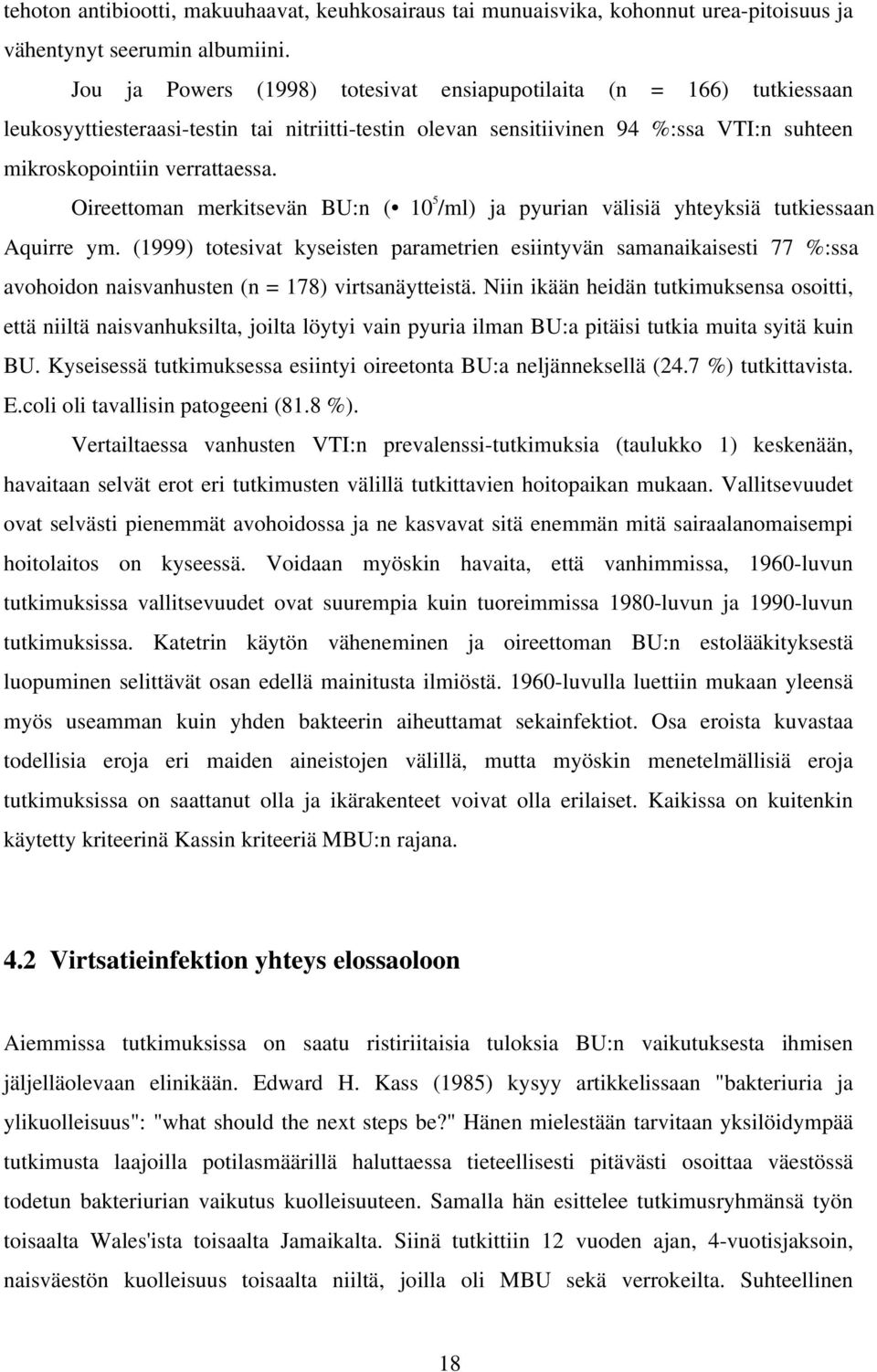 tehoton antibiootti, makuuhaavat, keuhkosairaus tai munuaisvika, kohonnut urea-pitoisuus ja vähentynyt seerumin albumiini.

Jou ja Powers (1998) totesivat ensiapupotilaita (n = 166) tutkiessaan leukosyyttiesteraasi-testin tai nitriitti-testin olevan sensitiivinen 94 %:ssa VTI:n suhteen mikroskopointiin verrattaessa.

Oireettoman merkitsevän BU:n (• $10^5$/ml) ja pyurian välisiä yhteyksiä tutkiessaan Aquirre ym. (1999) totesivat kyseisten parametrien esiintyvän samanaikaisesti 77 %:ssa avohoidon naisvanhusten (n = 178) virtsanäytteistä. Niin ikään heidän tutkimuksensa osoitti, että niiltä naisvanhuksilta, joilta löytyi vain pyuria ilman BU:a pitäisi tutkia muita syitä kuin BU. Kyseisessä tutkimuksessa esiintyi oireetonta BU:a neljänneksellä (24.7 %) tutkittavista. E.coli oli tavallisin patogeeni (81.8 %).

Vertailtaessa vanhusten VTI:n prevalenssi-tutkimuksia (taulukko 1) keskenään, havaitaan selvät erot eri tutkimusten välillä tutkittavien hoitopaikan mukaan. Vallitsevuudet ovat selvästi pienemmät avohoidossa ja ne kasvavat sitä enemmän mitä sairaalanomaisempi hoitolaitos on kyseessä. Voidaan myöskin havaita, että vanhimmissa, 1960-luvun tutkimuksissa vallitsevuudet ovat suurempia kuin tuoreimmissa 1980-luvun ja 1990-luvun tutkimuksissa. Katetrin käytön väheneminen ja oireettoman BU:n estolääkityksestä luopuminen selittävät osan edellä mainitusta ilmiöstä. 1960-luvulla luettiin mukaan yleensä myös useamman kuin yhden bakteerin aiheuttamat sekainfektiot. Osa eroista kuvastaa todellisia eroja eri maiden aineistojen välillä, mutta myöskin menetelmällisiä eroja tutkimuksissa on saattanut olla ja ikärakenteet voivat olla erilaiset. Kaikissa on kuitenkin käytetty kriteerinä Kassin kriteeriä MBU:n rajana.

4.2 Virtsatieinfektion yhteys elossaoloon

Aiemmissa tutkimuksissa on saatu ristiriitaisia tuloksia BU:n vaikutuksesta ihmisen jäljelläolevaan elinikään. Edward H. Kass (1985) kysyy artikkelissaan "bakteriuria ja ylikuolleisuus": "what should the next steps be?" Hänen mielestään tarvitaan yksilöidympää tutkimusta laajoilla potilasmäärillä haluttaessa tieteellisesti pitävästi osoittaa väestössä todetun bakteriurian vaikutus kuolleisuuteen. Samalla hän esittelee tutkimusryhmänsä työn toisaalta Wales'ista toisaalta Jamaikalta. Siinä tutkittiin 12 vuoden ajan, 4-vuotisjaksoin, naisväestön kuolleisuus toisaalta niiltä, joilla oli MBU sekä verrokeilta. Suhteellinen

18